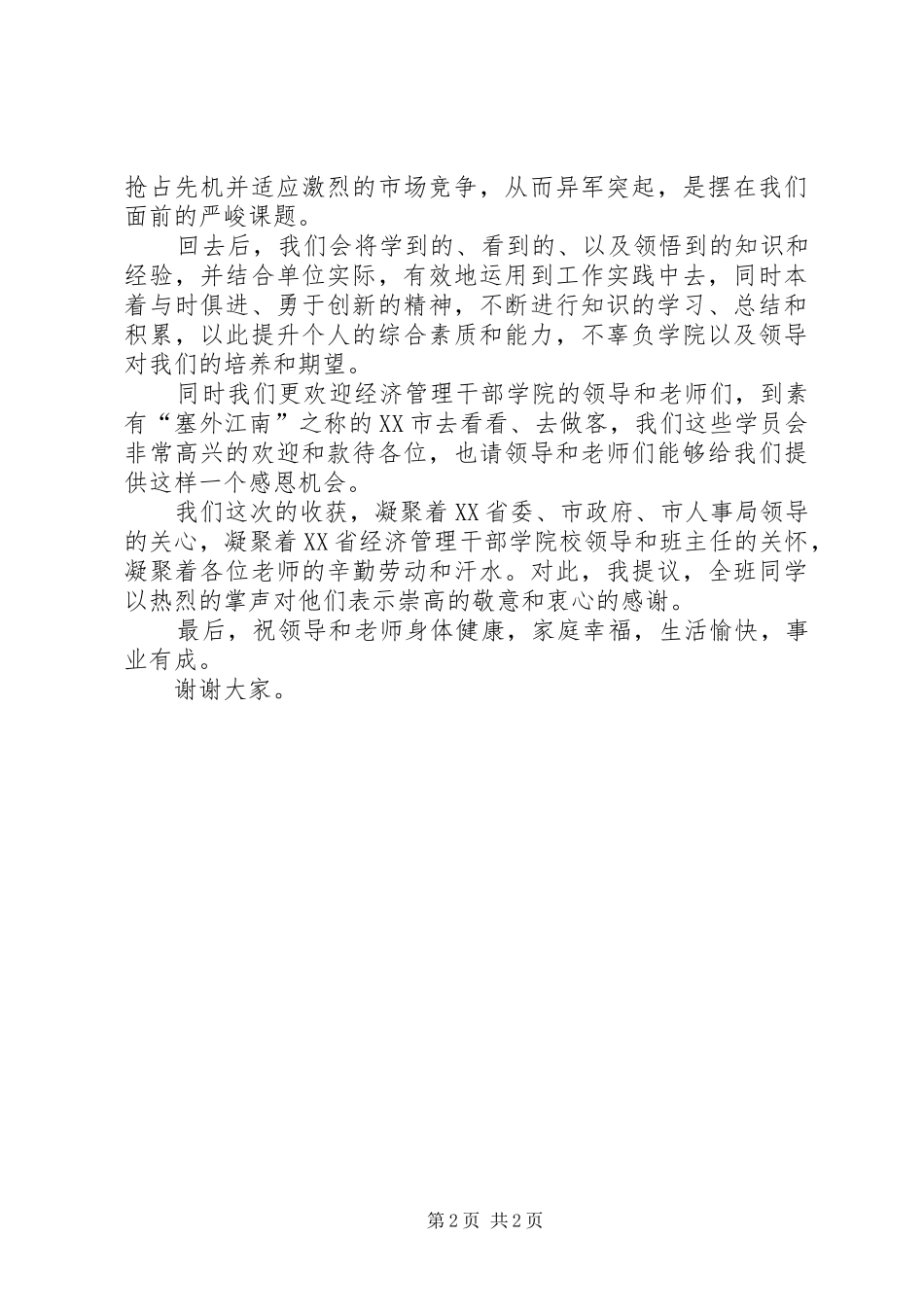 抢占先机并适应激烈的市场竞争，从而异军突起，是摆在我们面前的严峻课题。

回去后，我们会将学到的、看到的、以及领悟到的知识和经验，并结合单位实际，有效地运用到工作实践中去，同时本着与时俱进、勇于创新的精神，不断进行知识的学习、总结和积累，以此提升个人的综合素质和能力，不辜负学院以及领导对我们的培养和期望。

同时我们更欢迎经济管理干部学院的领导和老师们，到素有“塞外江南”之称的XX市去看看、去做客，我们这些学员会非常高兴的欢迎和款待各位，也请领导和老师们能够给我们提供这样一个感恩机会。

我们这次的收获，凝聚着XX省委、市政府、市人事局领导的关心，凝聚着XX省经济管理干部学院校领导和班主任的关怀，凝聚着各位老师的辛勤劳动和汗水。对此，我提议，全班同学以热烈的掌声对他们表示崇高的敬意和衷心的感谢。

最后，祝领导和老师身体健康，家庭幸福，生活愉快，事业有成。

谢谢大家。

第2页 共2页